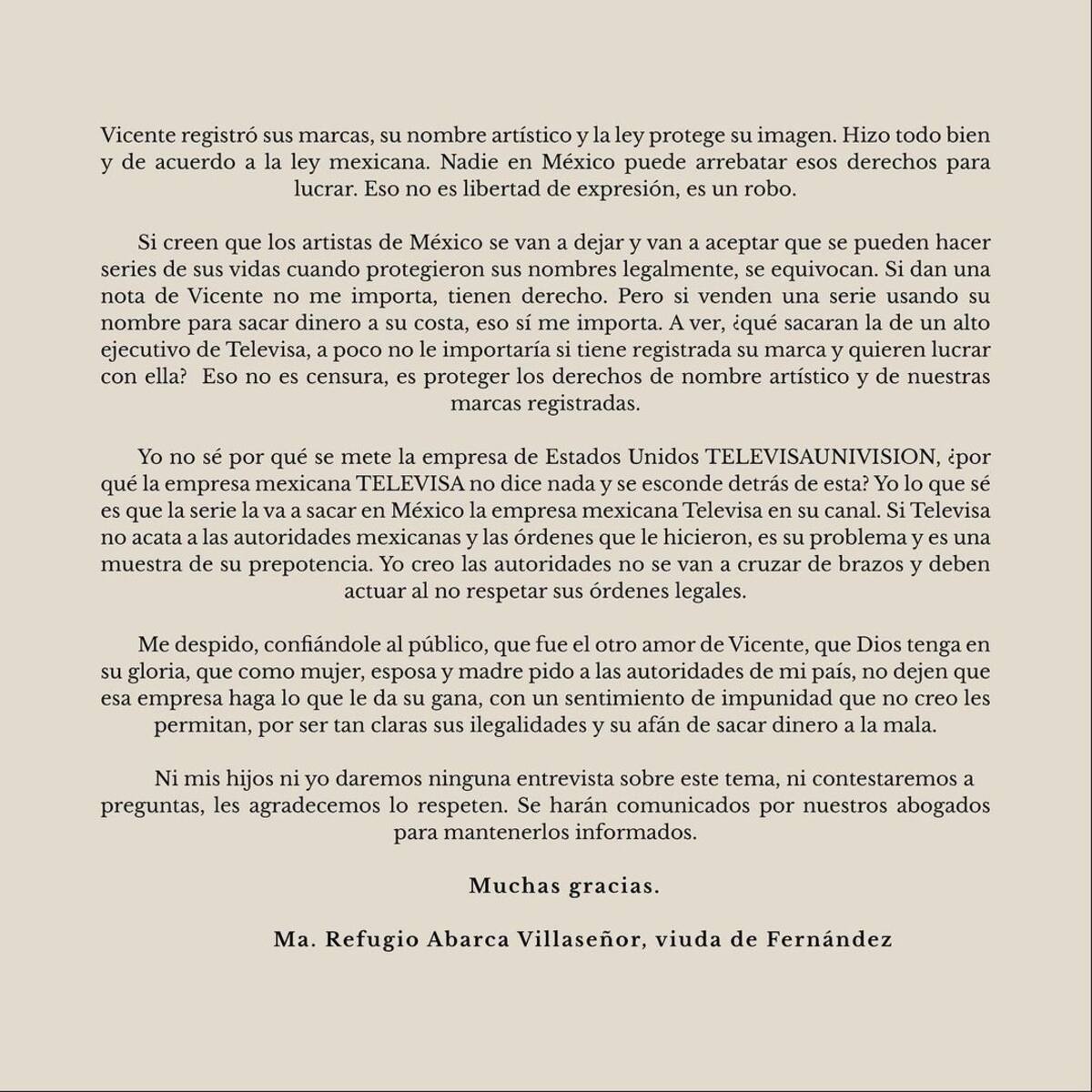 Vicente registró sus marcas, su nombre artístico y la ley protege su imagen. Hizo todo bien y de acuerdo a la ley mexicana. Nadie en México puede arrebatar esos derechos para lucrar. Eso no es libertad de expresión, es un robo.

Si creen que los artistas de México se van a dejar y van a aceptar que se pueden hacer series de sus vidas cuando protegieron sus nombres legalmente, se equivocan. Si dan una nota de Vicente no me importa, tienen derecho. Pero si venden una serie usando su nombre para sacar dinero a su costa, eso sí me importa. A ver, ¿qué sacaran la de un alto ejecutivo de Televisa, a poco no le importaría si tiene registrada su marca y quieren lucrar con ella? Eso no es censura, es proteger los derechos de nombre artístico y de nuestras marcas registradas.

Yo no sé por qué se mete la empresa de Estados Unidos TELEVISAUNIVISION, ¿por qué la empresa mexicana TELEVISA no dice nada y se esconde detrás de esta? Yo lo que sé es que la serie la va a sacar en México la empresa mexicana Televisa en su canal. Si Televisa no acata a las autoridades mexicanas y las órdenes que le hicieron, es su problema y es una muestra de su prepotencia. Yo creo las autoridades no se van a cruzar de brazos y deben actuar al no respetar sus órdenes legales.

Me despido, confiándole al público, que fue el otro amor de Vicente, que Dios tenga en su gloria, que como mujer, esposa y madre pido a las autoridades de mi país, no dejen que esa empresa haga lo que le da su gana, con un sentimiento de impunidad que no creo les permitan, por ser tan claras sus ilegalidades y su afán de sacar dinero a la mala.

Ni mis hijos ni yo daremos ninguna entrevista sobre este tema, ni contestaremos a preguntas, les agradecemos lo respeten. Se harán comunicados por nuestros abogados para mantenerlos informados.

Muchas gracias.

Ma. Refugio Abarca Villaseñor, viuda de Fernández